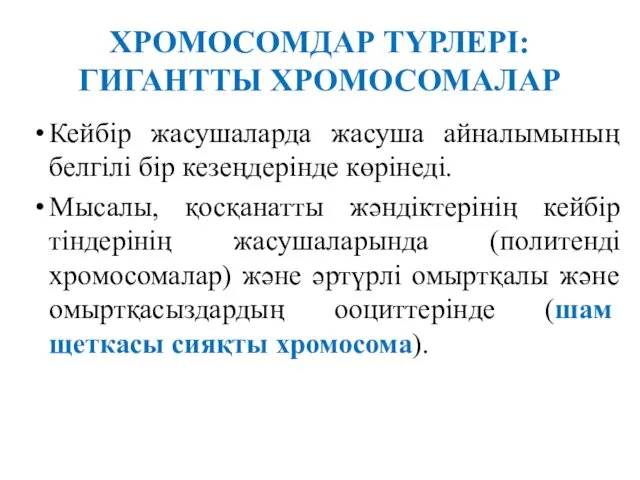 ХРОМОСОМДАР ТҮРЛЕРІ:
ГИГАНТТЫ ХРОМОСОМАЛАР

• Кейбір жасушаларда жасуша айналымының белгілі бір кезеңдерінде көрінеді.

• Мысалы, қосқанатты жәндіктерінің кейбір тіндерінің жасушаларында (политенді хромосомалар) және әртүрлі омыртқалы және омыртқасыздардың ооциттерінде (шам щеткасы сияқты хромосома).